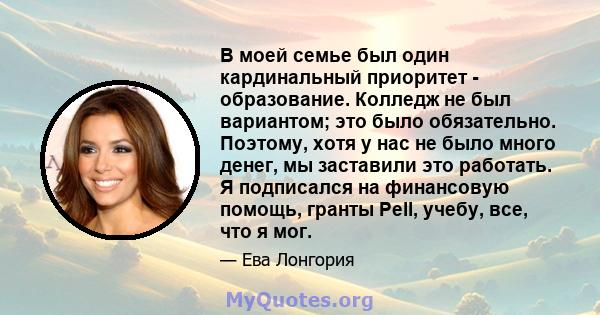 В моей семье был один кардинальный приоритет - образование. Колледж не был вариантом; это было обязательно. Поэтому, хотя у нас не было много денег, мы заставили это работать. Я подписался на финансовую помощь, гранты Pell, учебу, все, что я мог.

— Ева Лонгория

MyQuotes.org